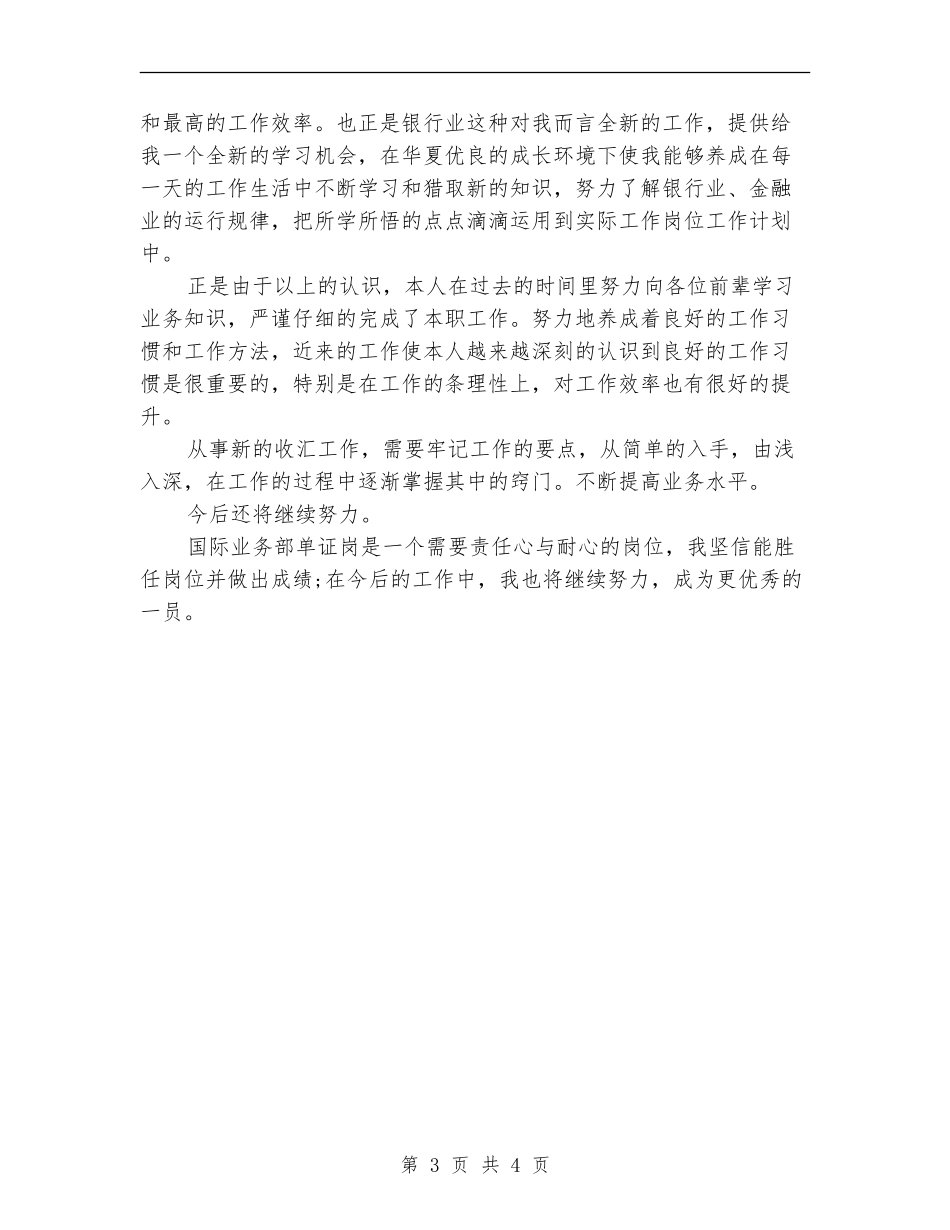 和最高的工作效率。也正是银行业这种对我而言全新的工作，提供给我一个全新的学习机会，在华夏优良的成长环境下使我能够养成在每一天的工作生活中不断学习和猎取新的知识，努力了解银行业、金融业的运行规律，把所学所悟的点点滴滴运用到实际工作岗位工作计划中。

正是由于以上的认识，本人在过去的时间里努力向各位前辈学习业务知识，严谨仔细的完成了本职工作。努力地养成着良好的工作习惯和工作方法，近来的工作使本人越来越深刻的认识到良好的工作习惯是很重要的，特别是在工作的条理性上，对工作效率也有很好的提升。

从事新的收汇工作，需要牢记工作的要点，从简单的入手，由浅入深，在工作的过程中逐渐掌握其中的窍门。不断提高业务水平。

今后还将继续努力。

国际业务部单证岗是一个需要责任心与耐心的岗位，我坚信能胜任岗位并做出成绩;在今后的工作中，我也将继续努力，成为更优秀的一员。

第 3 页 共 4 页